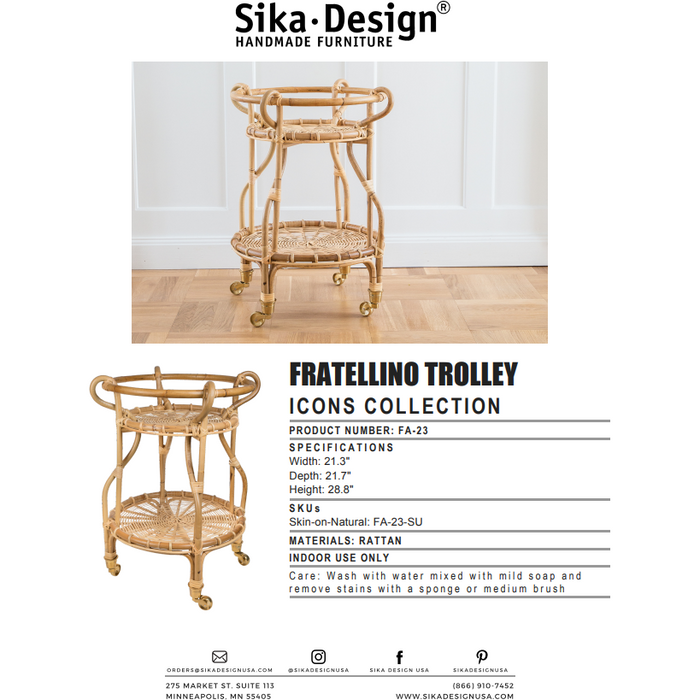 Sika·Design®
HANDMADE FURNITURE

FRATELLINO TROLLEY
ICONS COLLECTION

PRODUCT NUMBER: FA-23

SPECIFICATIONS
Width: 21.3"
Depth: 21.7"
Height: 28.8"

SKUs
Skin-on-Natural: FA-23-SU

MATERIALS: RATTAN

INDOOR USE ONLY

Care: Wash with water mixed with mild soap and remove stains with a sponge or medium brush

ORDERS@SIKADESIGNUSA.COM
@SIKADESIGNUSA
SIKA DESIGN USA
SIKADESIGNUSA

275 MARKET ST. SUITE 113
MINNEAPOLIS, MN 55405
(866) 910-7452
WWW.SIKADESIGNUSA.COM